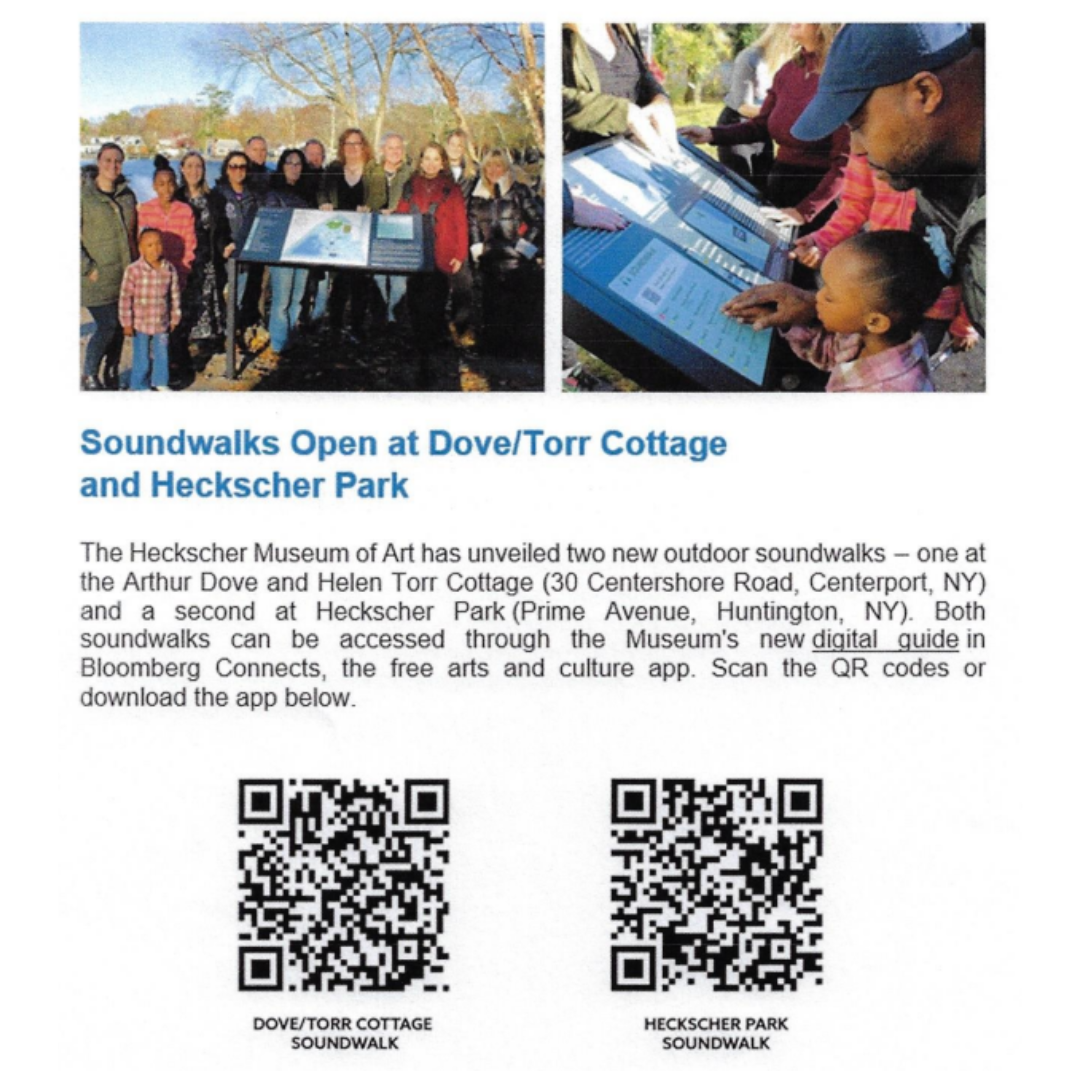 Soundwalks Open at Dove/Torr Cottage and Heckscher Park

The Heckscher Museum of Art has unveiled two new outdoor soundwalks – one at the Arthur Dove and Helen Torr Cottage (30 Centershore Road, Centerport, NY) and a second at Heckscher Park (Prime Avenue, Huntington, NY). Both soundwalks can be accessed through the Museum's new digital guide in Bloomberg Connects, the free arts and culture app. Scan the QR codes or download the app below.

DOVE/TORR COTTAGE SOUNDWALK

HECKSCHER PARK SOUNDWALK